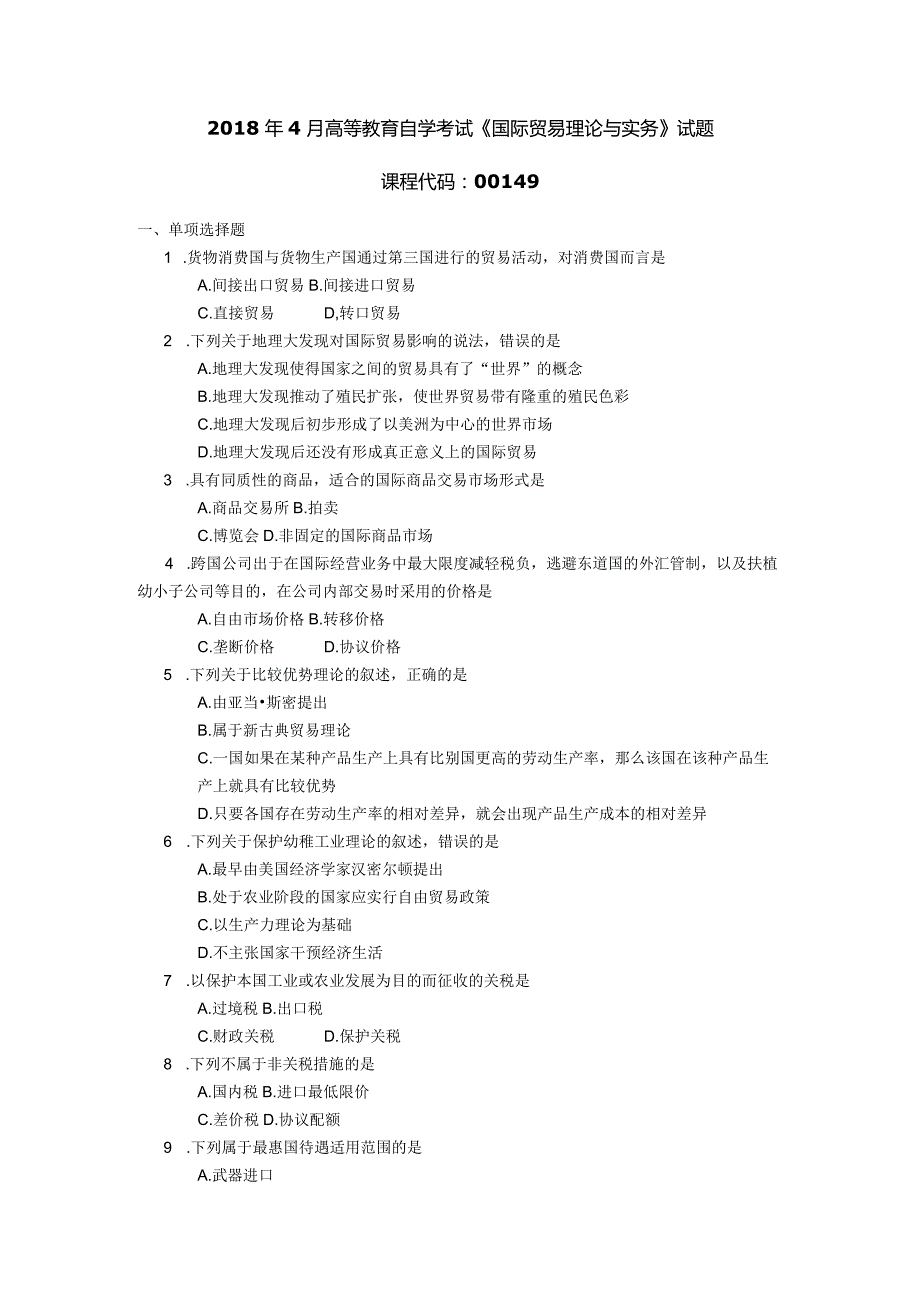 2018年4月高等教育自学考试《国际贸易理论与实务》试题

课程代码：00149

一、单项选择题

1 .货物消费国与货物生产国通过第三国进行的贸易活动，对消费国而言是

A.间接出口贸易 B.间接进口贸易

C.直接贸易 D,转口贸易

2 .下列关于地理大发现对国际贸易影响的说法，错误的是

A.地理大发现使得国家之间的贸易具有了“世界”的概念

B.地理大发现推动了殖民扩张，使世界贸易带有隆重的殖民色彩

C.地理大发现后初步形成了以美洲为中心的世界市场

D.地理大发现后还没有形成真正意义上的国际贸易

3 .具有同质性的商品，适合的国际商品交易市场形式是

A.商品交易所 B.拍卖

C.博览会 D.非固定的国际商品市场

4 .跨国公司出于在国际经营业务中最大限度减轻税负，逃避东道国的外汇管制，以及扶植幼小子公司等目的，在公司内部交易时采用的价格是

A.自由市场价格 B.转移价格

C.垄断价格 D.协议价格

5 .下列关于比较优势理论的叙述，正确的是

A.由亚当•斯密提出

B.属于新古典贸易理论

C.一国如果在某种产品生产上具有比别国更高的劳动生产率，那么该国在该种产品生产上就具有比较优势

D.只要各国存在劳动生产率的相对差异，就会出现产品生产成本的相对差异

6 .下列关于保护幼稚工业理论的叙述，错误的是

A.最早由美国经济学家汉密尔顿提出

B.处于农业阶段的国家应实行自由贸易政策

C.以生产力理论为基础

D.不主张国家干预经济生活

7 .以保护本国工业或农业发展为目的而征收的关税是

A.过境税 B.出口税

C.财政关税 D.保护关税

8 .下列不属于非关税措施的是

A.国内税 B.进口最低限价

C.差价税 D.协议配额

9 .下列属于最惠国待遇适用范围的是

A.武器进口